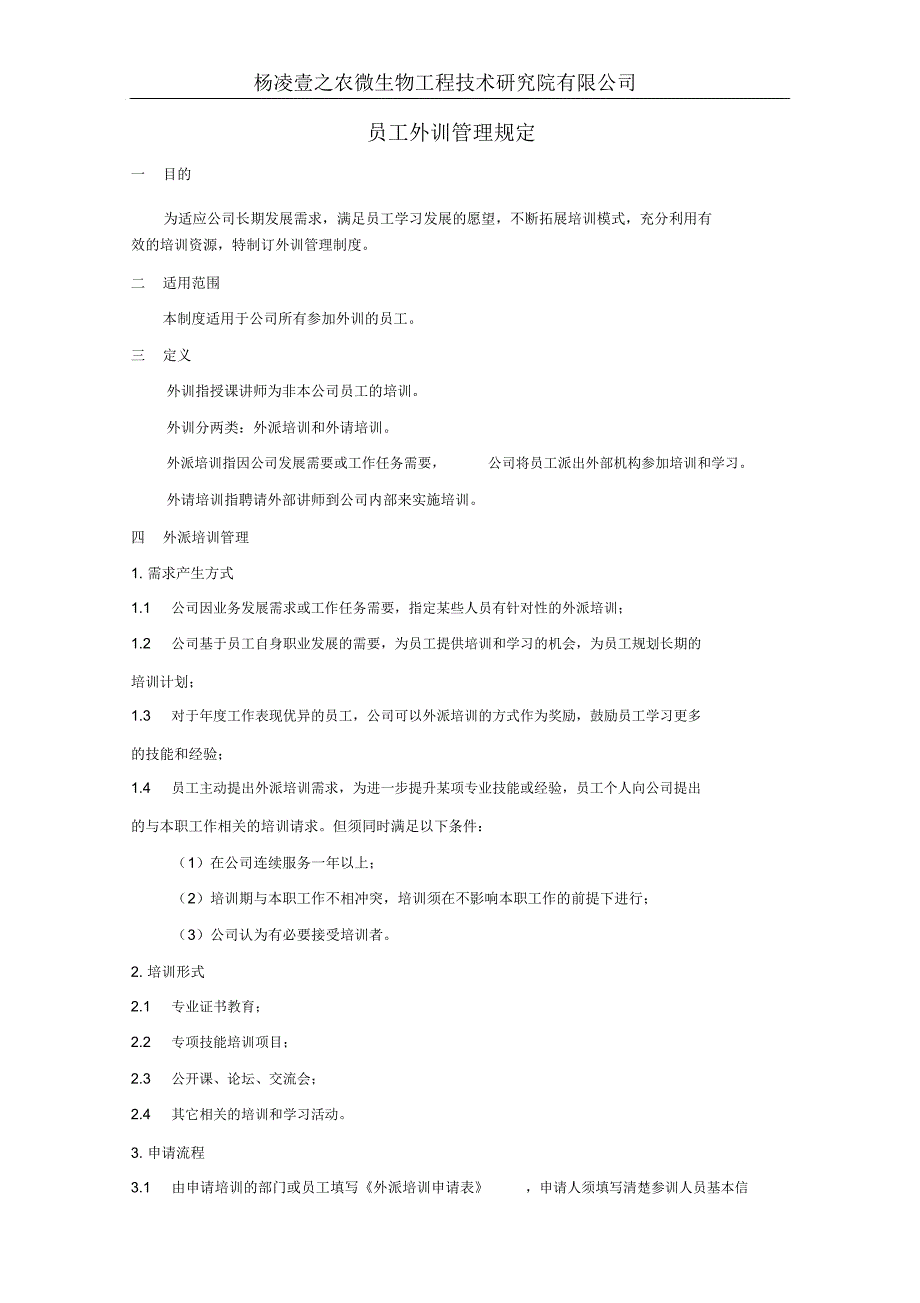 杨凌壹之农微生物工程技术研究院有限公司

员工外训管理规定

一　目的

为适应公司长期发展需求，满足员工学习发展的愿望，不断拓展培训模式，充分利用有效的培训资源，特制订外训管理制度。

二　适用范围

本制度适用于公司所有参加外训的员工。

三　定义

外训指授课讲师为非本公司员工的培训。

外训分两类：外派培训和外请培训。

外派培训指因公司发展需要或工作任务需要，　　公司将员工派出外部机构参加培训和学习。

外请培训指聘请外部讲师到公司内部来实施培训。

四　外派培训管理

1. 需求产生方式

1.1　公司因业务发展需求或工作任务需要，指定某些人员有针对性的外派培训；

1.2　公司基于员工自身职业发展的需要，为员工提供培训和学习的机会，为员工规划长期的培训计划；

1.3　对于年度工作表现优异的员工，公司可以外派培训的方式作为奖励，鼓励员工学习更多的技能和经验；

1.4　员工主动提出外派培训需求，为进一步提升某项专业技能或经验，员工个人向公司提出的与本职工作相关的培训请求。但须同时满足以下条件：

（1）在公司连续服务一年以上；

（2）培训期与本职工作不相冲突，培训须在不影响本职工作的前提下进行；

（3）公司认为有必要接受培训者。

2. 培训形式

2.1　专业证书教育；

2.2　专项技能培训项目；

2.3　公开课、论坛、交流会；

2.4　其它相关的培训和学习活动。

3. 申请流程

3.1　由申请培训的部门或员工填写《外派培训申请表》　，申请人须填写清楚参训人员基本信